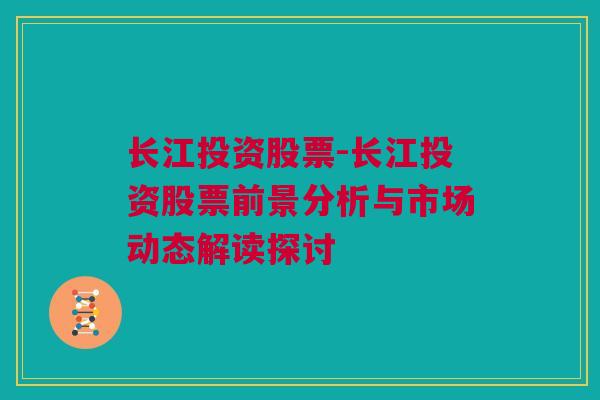 长江投资股票-长江投资股票前景分析与市场动态解读探讨